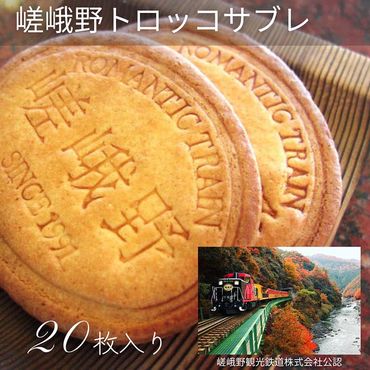 嵯峨野トロッコサブレ

ROMANTIC TRAIN
嵯峨野
SINCE 1991

ROMANTIC TRAIN

20枚入り

嵯峨野観光鉄道株式会社公認